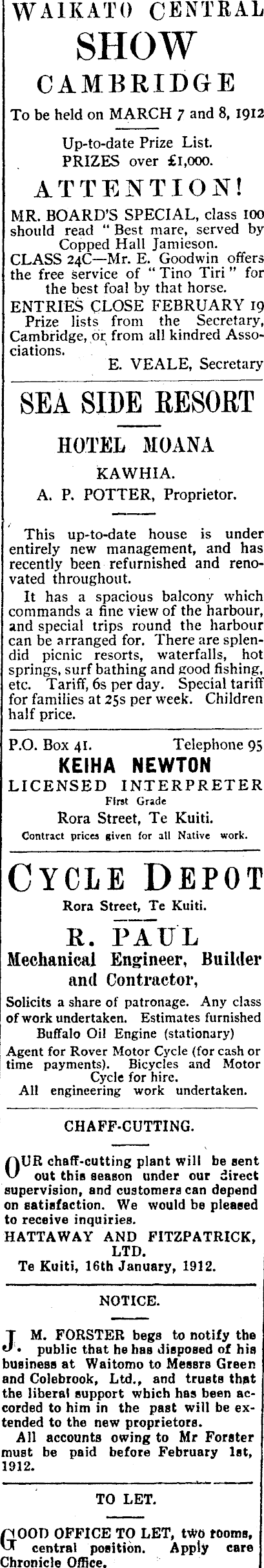 WAIKATO CENTRAL
SHOW
CAMBRIDGE
To be held on MARCH 7 and 8, 1912

Up-to-date Prize List.
PRIZES over £1,000.

ATTENTION!

MR. BOARD'S SPECIAL, class 100 should read "Best mare, served by Copped Hall Jamieson.

CLASS 24C—Mr. E. Goodwin offers the free service of "Tino Tiri" for the best foal by that horse.

ENTRIES CLOSE FEBRUARY 19

Prize lists from the Secretary, Cambridge, or from all kindred Associations.

E. VEALE, Secretary

SEA SIDE RESORT

HOTEL MOANA
KAWHIA.
A. P. POTTER, Proprietor.

This up-to-date house is under entirely new management, and has recently been refurnished and renovated throughout.

It has a spacious balcony which commands a fine view of the harbour, and special trips round the harbour can be arranged for. There are splendid picnic resorts, waterfalls, hot springs, surf bathing and good fishing, etc. Tariff, 6s per day. Special tariff for families at 25s per week. Children half price.

P.O. Box 41. Telephone 95
KEIHA NEWTON
LICENSED INTERPRETER
First Grade
Rora Street, Te Kuiti.
Contract prices given for all Native work.

CYCLE DEPOT
Rora Street, Te Kuiti.

R. PAUL
Mechanical Engineer, Builder and Contractor,

Solicits a share of patronage. Any class of work undertaken. Estimates furnished
Buffalo Oil Engine (stationary)
Agent for Rover Motor Cycle (for cash or time payments). Bicycles and Motor Cycle for hire.
All engineering work undertaken.

CHAFF-CUTTING.

OUR chaff-cutting plant will be sent out this season under our direct supervision, and customers can depend on satisfaction. We would be pleased to receive inquiries.

HATTAWAY AND FITZPATRICK, LTD.
Te Kuiti, 16th January, 1912.

NOTICE.

J. M. FORSTER begs to notify the public that he has disposed of his business at Waitomo to Messrs Green and Colebrook, Ltd., and trusts that the liberal support which has been accorded to him in the past will be extended to the new proprietors.

All accounts owing to Mr Forster must be paid before February 1st, 1912.

TO LET.

GOOD OFFICE TO LET, two rooms, central position. Apply care Chronicle Office.